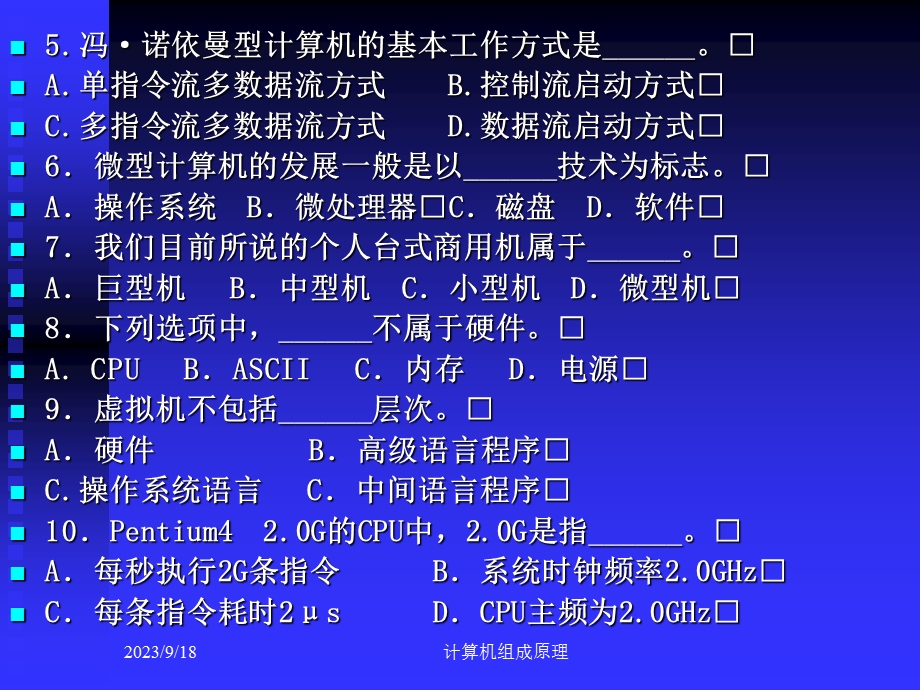 5.冯·诺依曼型计算机的基本工作方式是______。□
A.单指令流多数据流方式　　B.控制流启动方式□
C.多指令流多数据流方式　　D.数据流启动方式□
6．微型计算机的发展一般是以______技术为标志。□
A．操作系统　B．微处理器□C．磁盘　D．软件□
7．我们目前所说的个人台式商用机属于______。□
A．巨型机　B．中型机　C．小型机　D．微型机□
8．下列选项中，______不属于硬件。□
A．CPU　B．ASCII　C．内存　D．电源□
9．虚拟机不包括______层次。□
A．硬件　　　B．高级语言程序□
C.操作系统语言　C．中间语言程序□
10．Pentium4　2.0G的CPU中，2.0G是指______。□
A．每秒执行2G条指令　　B．系统时钟频率2.0GHz□
C．每条指令耗时2μs　　D．CPU主频为2.0GHz□

2023/9/18

计算机组成原理